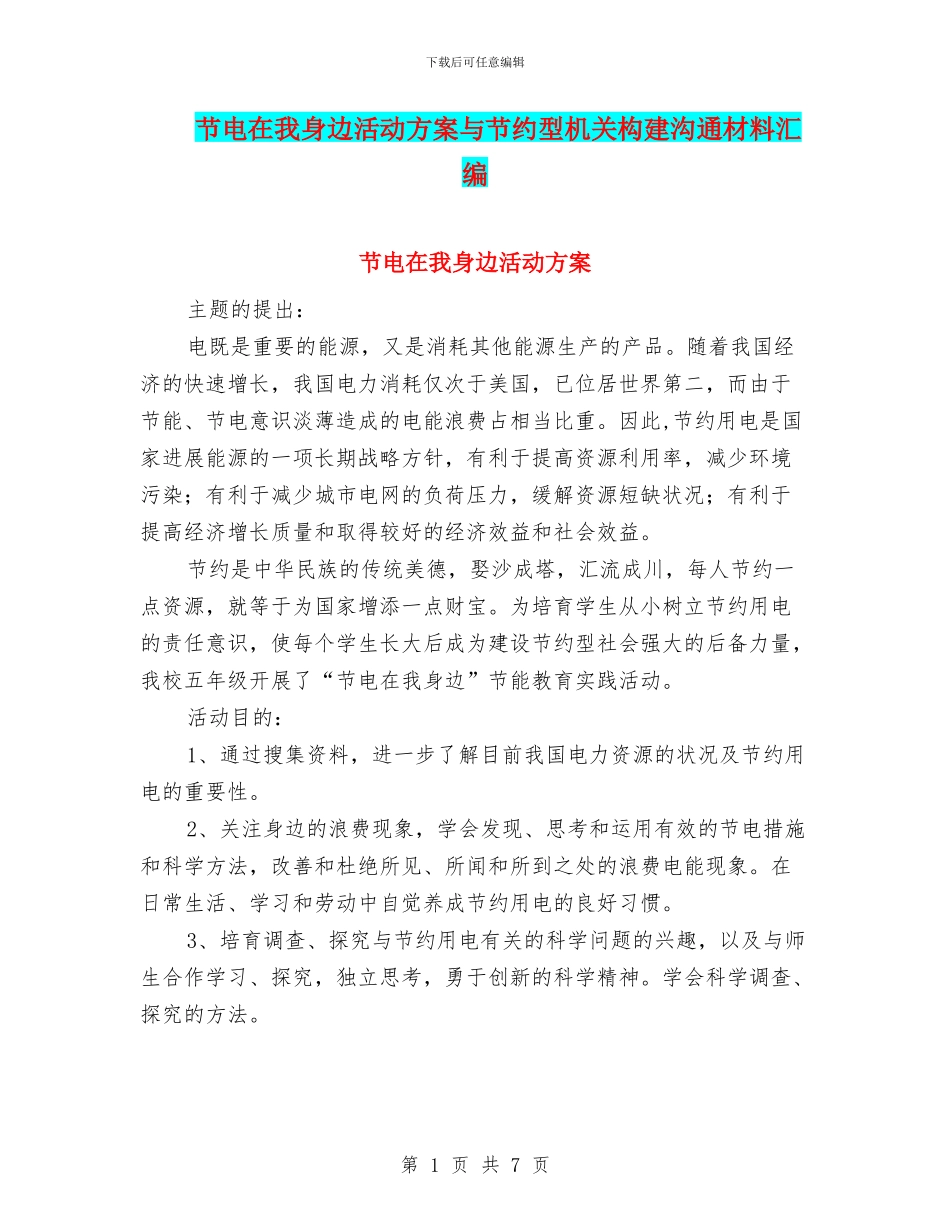 下载后可任意编辑

节电在我身边活动方案与节约型机关构建沟通材料汇编

节电在我身边活动方案

主题的提出：

电既是重要的能源，又是消耗其他能源生产的产品。随着我国经济的快速增长，我国电力消耗仅次于美国，已位居世界第二，而由于节能、节电意识淡薄造成的电能浪费占相当比重。因此,节约用电是国家进展能源的一项长期战略方针，有利于提高资源利用率，减少环境污染；有利于减少城市电网的负荷压力，缓解资源短缺状况；有利于提高经济增长质量和取得较好的经济效益和社会效益。

节约是中华民族的传统美德，娶沙成塔，汇流成川，每人节约一点资源，就等于为国家增添一点财宝。为培育学生从小树立节约用电的责任意识，使每个学生长大后成为建设节约型社会强大的后备力量，我校五年级开展了“节电在我身边”节能教育实践活动。

活动目的：

1、通过搜集资料，进一步了解目前我国电力资源的状况及节约用电的重要性。

2、关注身边的浪费现象，学会发现、思考和运用有效的节电措施和科学方法，改善和杜绝所见、所闻和所到之处的浪费电能现象。在日常生活、学习和劳动中自觉养成节约用电的良好习惯。

3、培育调查、探究与节约用电有关的科学问题的兴趣，以及与师生合作学习、探究，独立思考，勇于创新的科学精神。学会科学调查、探究的方法。

第 1 页 共 7 页